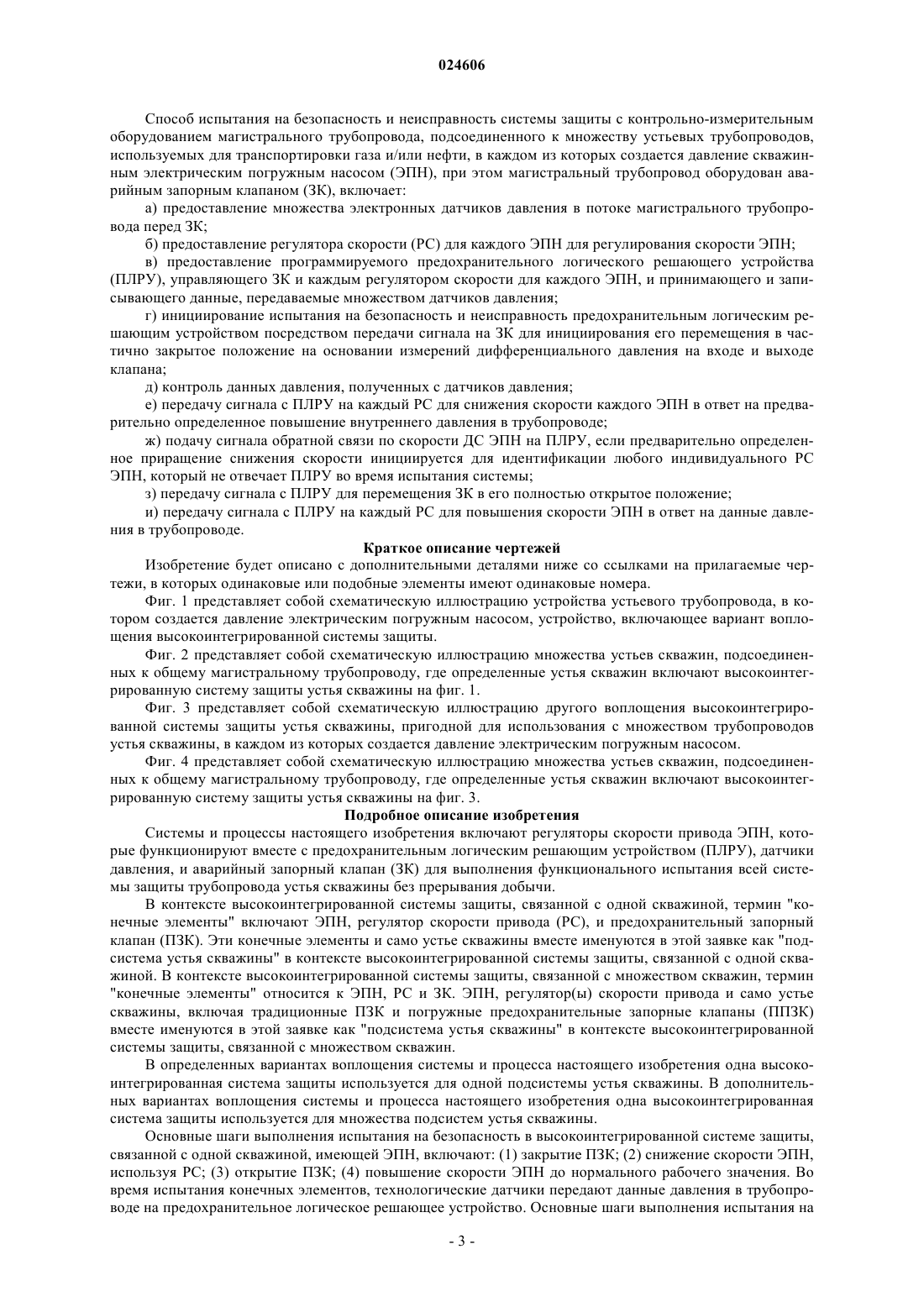 024606

Способ испытания на безопасность и неисправность системы защиты с контрольно-измерительным оборудованием магистрального трубопровода, подсоединенного к множеству устьевых трубопроводов, используемых для транспортировки газа и/или нефти, в каждом из которых создается давление скважинным электрическим погружным насосом (ЭПН), при этом магистральный трубопровод оборудован аварийным запорным клапаном (ЗК), включает:

а) предоставление множества электронных датчиков давления в потоке магистрального трубопровода перед ЗК;

б) предоставление регулятора скорости (РС) для каждого ЭПН для регулирования скорости ЭПН;

в) предоставление программируемого предохранительного логического решающего устройства (ПЛРУ), управляющего ЗК и каждым регулятором скорости для каждого ЭПН, и принимающего и записывающего данные, передаваемые множеством датчиков давления;

г) инициирование испытания на безопасность и неисправность предохранительным логическим решающим устройством посредством передачи сигнала на ЗК для инициирования его перемещения в частично закрытое положение на основании измерений дифференциального давления на входе и выходе клапана;

д) контроль данных давления, полученных с датчиков давления;

е) передачу сигнала с ПЛРУ на каждый РС для снижения скорости каждого ЭПН в ответ на предварительно определенное повышение внутреннего давления в трубопроводе;

ж) подачу сигнала обратной связи по скорости ДС ЭПН на ПЛРУ, если предварительно определенное приращение снижения скорости инициируется для идентификации любого индивидуального РС ЭПН, который не отвечает ПЛРУ во время испытания системы;

з) передачу сигнала с ПЛРУ для перемещения ЗК в его полностью открытое положение;

и) передачу сигнала с ПЛРУ на каждый РС для повышения скорости ЭПН в ответ на данные давления в трубопроводе.

Краткое описание чертежей

Изобретение будет описано с дополнительными деталями ниже со ссылками на прилагаемые чертежи, в которых одинаковые или подобные элементы имеют одинаковые номера.

Фиг. 1 представляет собой схематическую иллюстрацию устройства устьевого трубопровода, в котором создается давление электрическим погружным насосом, устройство, включающее вариант воплощения высокоинтегрированной системы защиты.

Фиг. 2 представляет собой схематическую иллюстрацию множества устьев скважин, подсоединенных к общему магистральному трубопроводу, где определенные устья скважин включают высокоинтегрированную систему защиты устья скважины на фиг. 1.

Фиг. 3 представляет собой схематическую иллюстрацию другого воплощения высокоинтегрированной системы защиты устья скважины, пригодной для использования с множеством трубопроводов устья скважины, в каждом из которых создается давление электрическим погружным насосом.

Фиг. 4 представляет собой схематическую иллюстрацию множества устьев скважин, подсоединенных к общему магистральному трубопроводу, где определенные устья скважин включают высокоинтегрированную систему защиты устья скважины на фиг. 3.

Подробное описание изобретения

Системы и процессы настоящего изобретения включают регуляторы скорости привода ЭПН, которые функционируют вместе с предохранительным логическим решающим устройством (ПЛРУ), датчики давления, и аварийный запорный клапан (ЗК) для выполнения функционального испытания всей системы защиты трубопровода устья скважины без прерывания добычи.

В контексте высокоинтегрированной системы защиты, связанной с одной скважиной, термин "конечные элементы" включают ЭПН, регулятор скорости привода (РС), и предохранительный запорный клапан (ПЗК). Эти конечные элементы и само устье скважины вместе именуются в этой заявке как "подсистема устья скважины" в контексте высокоинтегрированной системы защиты, связанной с одной скважиной. В контексте высокоинтегрированной системы защиты, связанной с множеством скважин, термин "конечные элементы" относится к ЭПН, РС и ЗК. ЭПН, регулятор(ы) скорости привода и само устье скважины, включая традиционные ПЗК и погружные предохранительные запорные клапаны (ППЗК) вместе именуются в этой заявке как "подсистема устья скважины" в контексте высокоинтегрированной системы защиты, связанной с множеством скважин.

В определенных вариантах воплощения системы и процесса настоящего изобретения одна высокоинтегрированная система защиты используется для одной подсистемы устья скважины. В дополнительных вариантах воплощения системы и процесса настоящего изобретения одна высокоинтегрированная система защиты используется для множества подсистем устья скважины.

Основные шаги выполнения испытания на безопасность в высокоинтегрированной системе защиты, связанной с одной скважиной, имеющей ЭПН, включают: (1) закрытие ПЗК; (2) снижение скорости ЭПН, используя РС; (3) открытие ПЗК; (4) повышение скорости ЭПН до нормального рабочего значения. Во время испытания конечных элементов, технологические датчики передают данные давления в трубопроводе на предохранительное логическое решающее устройство. Основные шаги выполнения испытания на

- 3 -